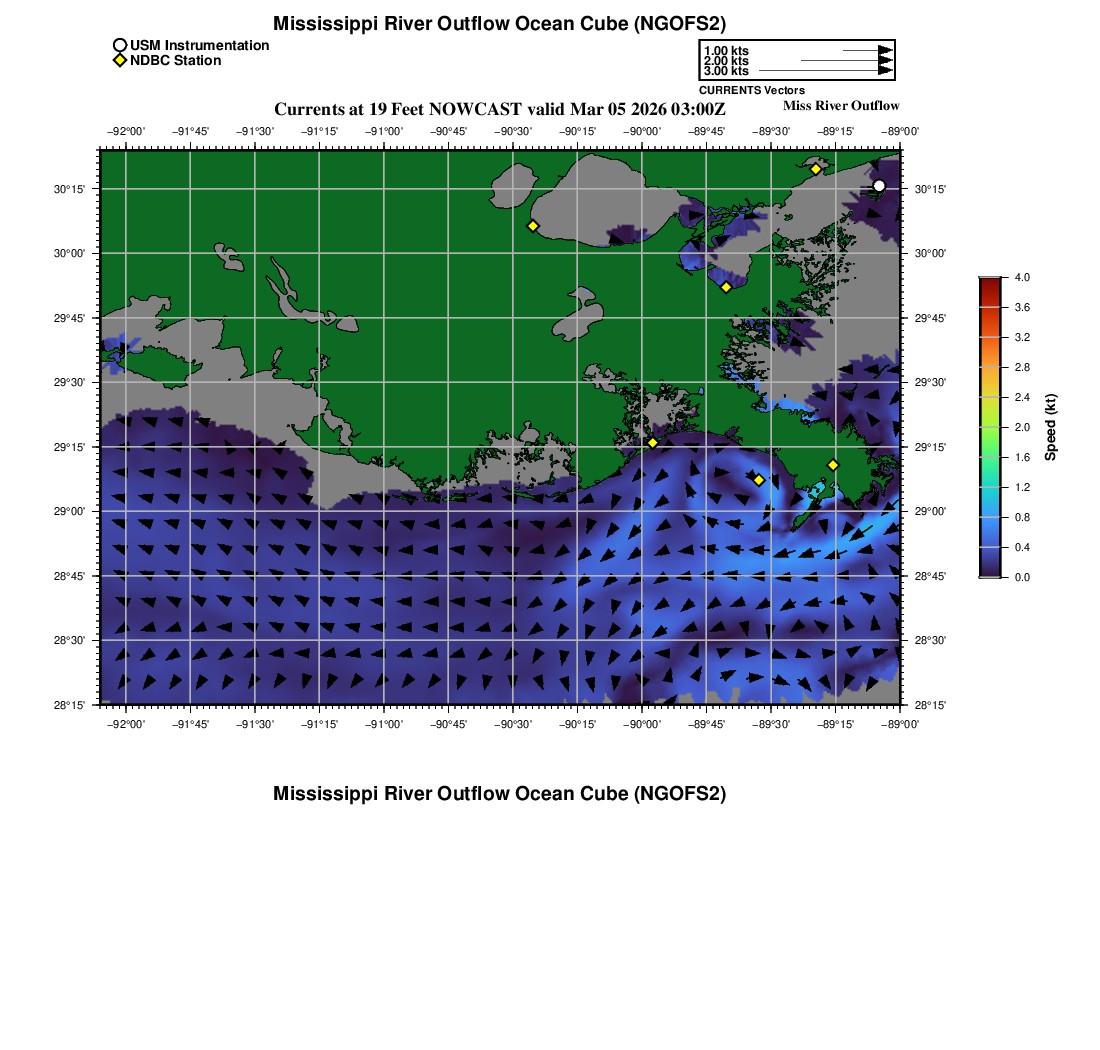 Mississippi River Outflow Ocean Cube (NGOFS2)

USM Instrumentation
NDBC Station

1.00 kts
2.00 kts
3.00 kts
CURRENTS Vectors

Currents at 19 Feet NOWCAST valid Mar 05 2026 03:00Z

Miss River Outflow

−92°00' −91°45' −91°30' −91°15' −91°00' −90°45' −90°30' −90°15' −90°00' −89°45' −89°30' −89°15' −89°00'

30°15' 30°00' 29°45' 29°30' 29°15' 29°00' 28°45' 28°30' 28°15'

30°15' 30°00' 29°45' 29°30' 29°15' 29°00' 28°45' 28°30' 28°15'

−92°00' −91°45' −91°30' −91°15' −91°00' −90°45' −90°30' −90°15' −90°00' −89°45' −89°30' −89°15' −89°00'

4.0
3.6
3.2
2.8
2.4
2.0
1.6
1.2
0.8
0.4
0.0
Speed (kt)

Mississippi River Outflow Ocean Cube (NGOFS2)